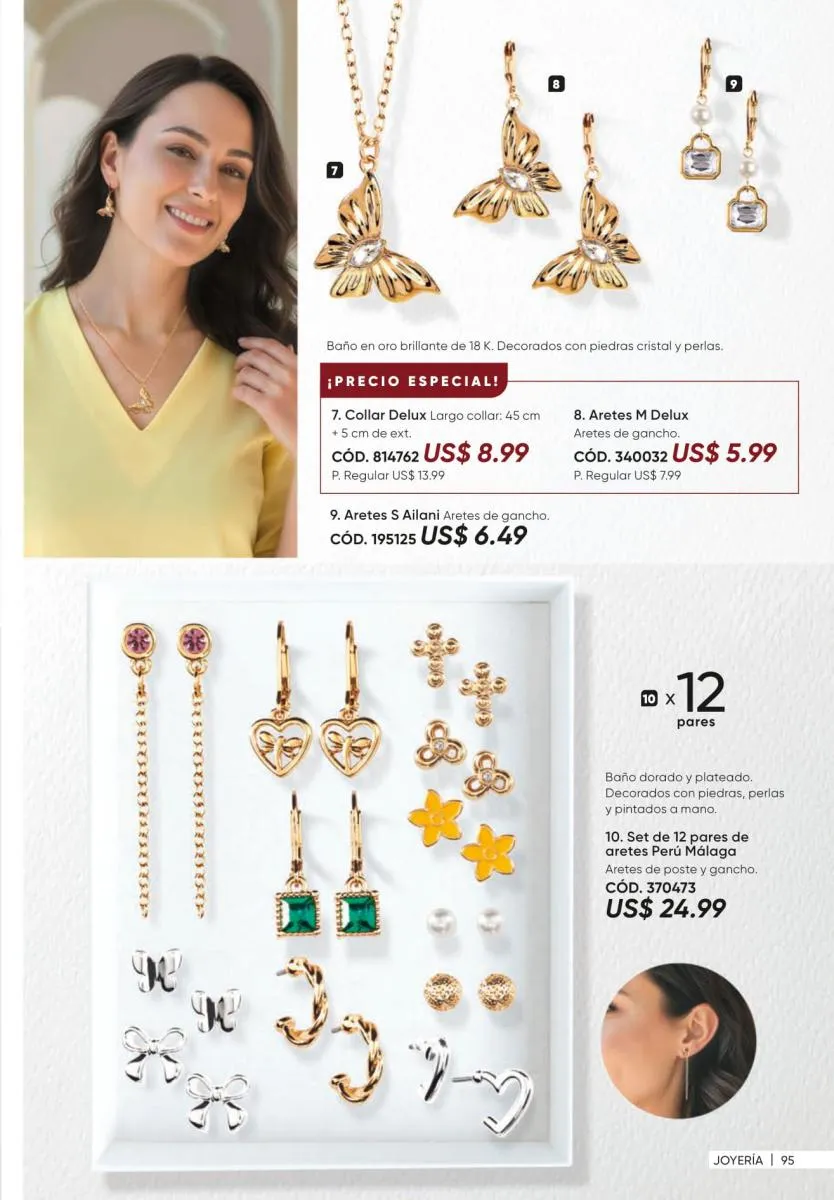 7

8

9

Baño en oro brillante de 18 K. Decorados con piedras cristal y perlas.

¡PRECIO ESPECIAL!

7. Collar Delux Largo collar: 45 cm + 5 cm de ext.
CÓD. 814762 US$ 8.99
P. Regular US$ 13.99

8. Aretes M Delux
Aretes de gancho.
CÓD. 340032 US$ 5.99
P. Regular US$ 7.99

9. Aretes S Ailani Aretes de gancho.
CÓD. 195125 US$ 6.49

10 x 12 pares

Baño dorado y plateado. Decorados con piedras, perlas y pintados a mano.

10. Set de 12 pares de aretes Perú Málaga
Aretes de poste y gancho.
CÓD. 370473
US$ 24.99

JOYERÍA | 95